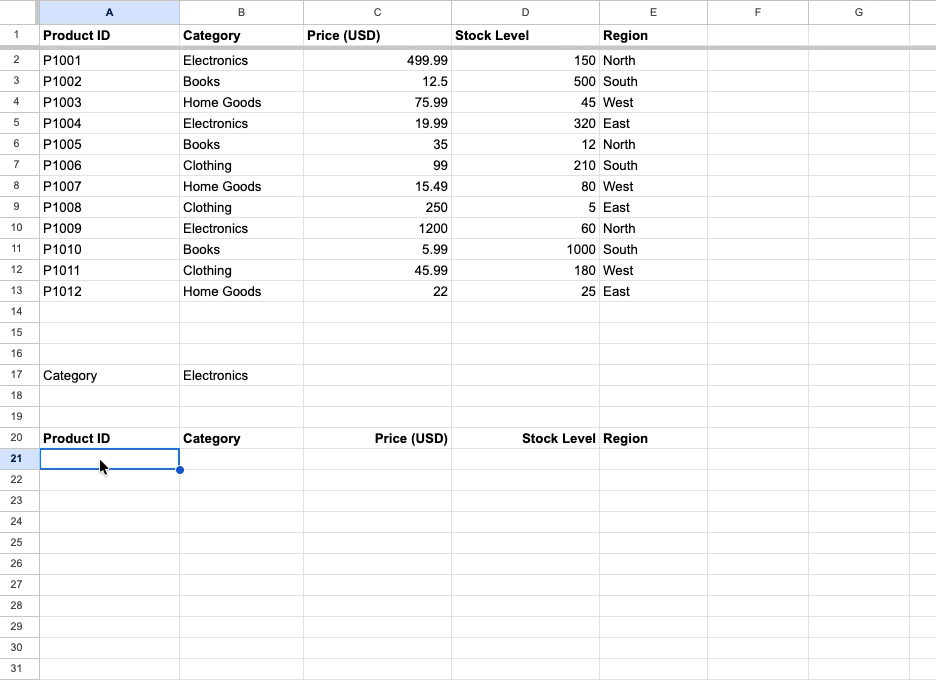 | | A | B | C | D | E | F | G |
|---|---|---|---|---|---|---|---|
| 1 | Product ID | Category | Price (USD) | Stock Level | Region | | |
| 2 | P1001 | Electronics | 499.99 | 150 | North | | |
| 3 | P1002 | Books | 12.5 | 500 | South | | |
| 4 | P1003 | Home Goods | 75.99 | 45 | West | | |
| 5 | P1004 | Electronics | 19.99 | 320 | East | | |
| 6 | P1005 | Books | 35 | 12 | North | | |
| 7 | P1006 | Clothing | 99 | 210 | South | | |
| 8 | P1007 | Home Goods | 15.49 | 80 | West | | |
| 9 | P1008 | Clothing | 250 | 5 | East | | |
| 10 | P1009 | Electronics | 1200 | 60 | North | | |
| 11 | P1010 | Books | 5.99 | 1000 | South | | |
| 12 | P1011 | Clothing | 45.99 | 180 | West | | |
| 13 | P1012 | Home Goods | 22 | 25 | East | | |
| 14 | | | | | | | |
| 15 | | | | | | | |
| 16 | | | | | | | |
| 17 | Category | Electronics | | | | | |
| 18 | | | | | | | |
| 19 | | | | | | | |
| 20 | Product ID | Category | Price (USD) | Stock Level | Region | | |
| 21 | | | | | | | |
| 22 | | | | | | | |
| 23 | | | | | | | |
| 24 | | | | | | | |
| 25 | | | | | | | |
| 26 | | | | | | | |
| 27 | | | | | | | |
| 28 | | | | | | | |
| 29 | | | | | | | |
| 30 | | | | | | | |
| 31 | | | | | | | |